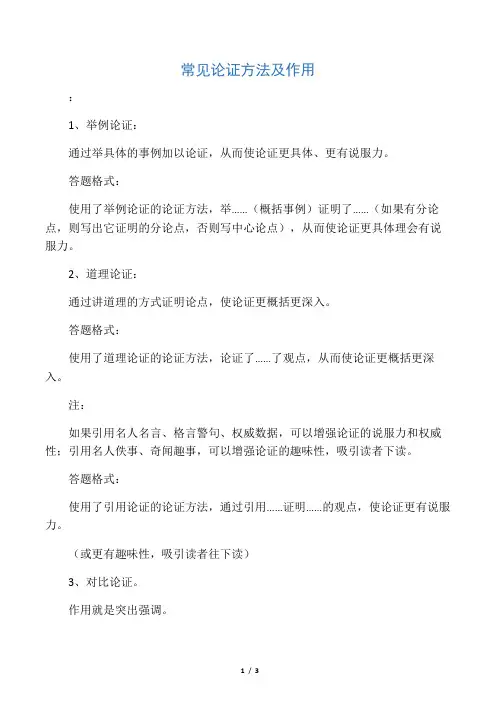 常见论证方法及作用

：

1、举例论证：

通过举具体的事例加以论证，从而使论证更具体、更有说服力。

答题格式：

使用了举例论证的论证方法，举……（概括事例）证明了……（如果有分论点，则写出它证明的分论点，否则写中心论点），从而使论证更具体理会有说服力。

2、道理论证：

通过讲道理的方式证明论点，使论证更概括更深入。

答题格式：

使用了道理论证的论证方法，论证了……了观点，从而使论证更概括更深入。

注：

如果引用名人名言、格言警句、权威数据，可以增强论证的说服力和权威性；引用名人佚事、奇闻趣事，可以增强论证的趣味性，吸引读者下读。

答题格式：

使用了引用论证的论证方法，通过引用……证明……的观点，使论证更有说服力。

（或更有趣味性，吸引读者往下读）

3、对比论证。

作用就是突出强调。

1 / 3